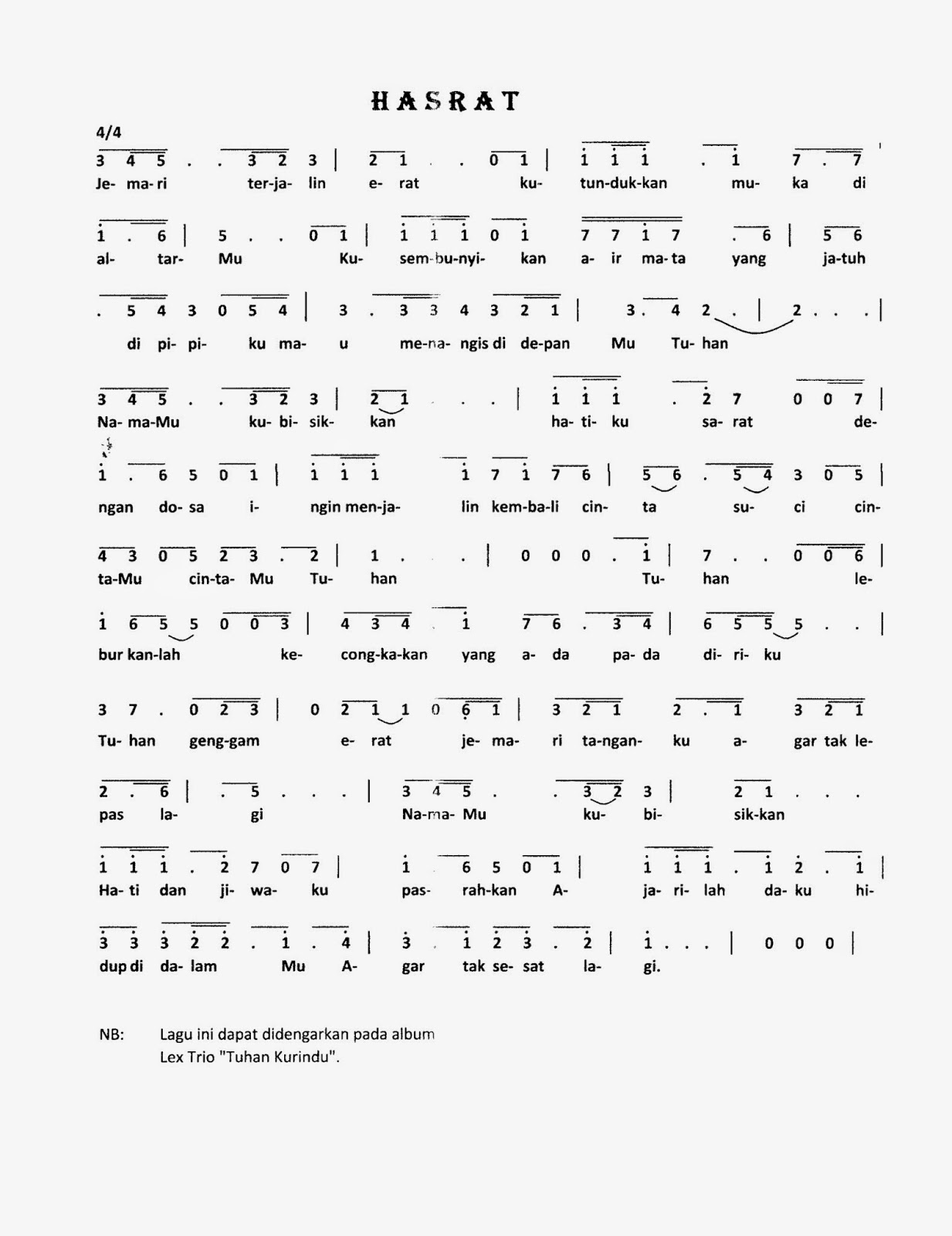 HASRAT

4/4

3 4 5 . . 3 2 3 | 2 1 . . 0 1 | 1 1 1 . 1 7 . 7
Je- ma- ri ter- ja- lin e- rat ku- tun- duk- kan mu- ka di

1 . 6 | 5 . . 0 1 | 1 1 1 0 1 7 7 1 7 . 6 | 5 6
al- tar- Mu Ku- sem- bu- nyi- kan a- ir ma- ta yang ja- tuh

. 5 4 3 0 5 4 | 3 . 3 3 4 3 2 1 | 3 . 4 2 . | 2 . . . |
di pi- pi- ku ma- u me- na- ngis di de- pan Mu Tu- han

3 4 5 . . 3 2 3 | 2 1 . . . | 1 1 1 . 2 7 0 0 7 |
Na- ma- Mu ku- bi- sik- kan ha- ti- ku sa- rat de-

1 . 6 5 0 1 | 1 1 1 1 7 1 7 6 | 5 6 . 5 4 3 0 5 |
ngan do- sa i- ngin men- ja- lin kem- ba- li cin- ta su- ci cin-

4 3 0 5 2 3 . 2 | 1 . . . | 0 0 0 . 1 | 7 . . 0 0 6 |
ta- Mu cin- ta- Mu Tu- han Tu- han le-

1 6 5 5 0 0 3 | 4 3 4 . 1 7 6 . 3 4 | 6 5 5 5 . . |
bur kan- lah ke- cong- ka- kan yang a- da pa- da di- ri- ku

3 7 . 0 2 3 | 0 2 1 1 0 6 1 | 3 2 1 2 . 1 3 2 1
Tu- han geng- gam e- rat je- ma- ri ta- ngan- ku a- gar tak le-

2 . 6 | . 5 . . . | 3 4 5 . . 3 2 3 | 2 1 . . .
pas la- gi Na- ma- Mu ku- bi- sik- kan

1 1 1 . 2 7 0 7 | 1 6 5 0 1 | 1 1 1 . 1 2 . 1 |
Ha- ti dan ji- wa- ku pas- rah- kan A- ja- ri- lah da- ku hi-

3 3 3 2 2 . 1 . 4 | 3 . 1 2 3 . 2 | 1 . . . | 0 0 0 |
dup di da- lam Mu A- gar tak se- sat la- gi.

NB: Lagu ini dapat didengarkan pada album Lex Trio "Tuhan Kurindu".